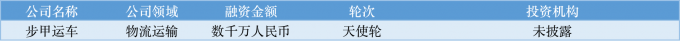 | 公司名称 | 公司领域 | 融资金额 | 轮次 | 投资机构 |
|---|---|---|---|---|
| 步甲运车 | 物流运输 | 数千万人民币 | 天使轮 | 未披露 |